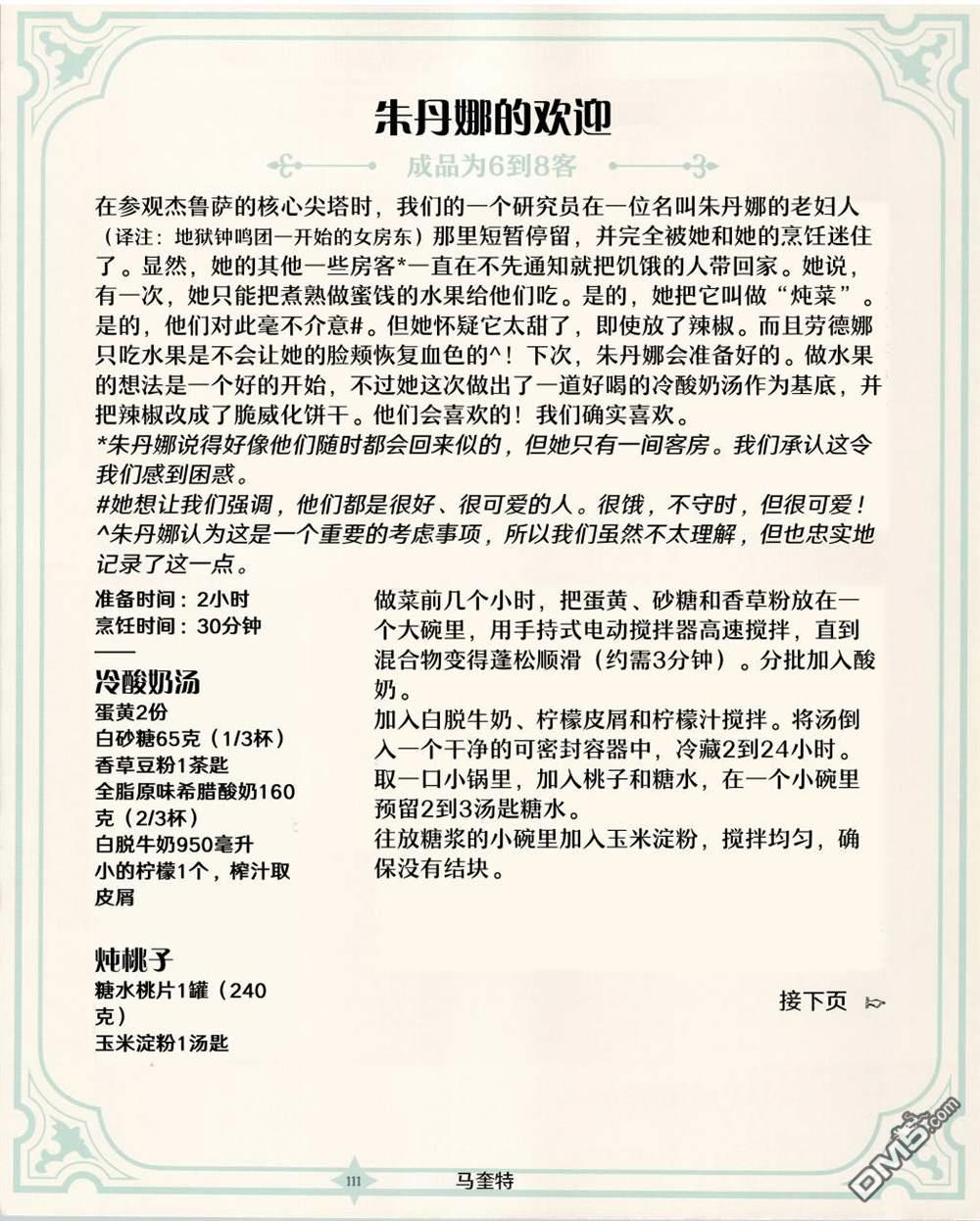 朱丹娜的欢迎

成品为6到8客

在参观杰鲁萨的核心尖塔时，我们的一个研究员在一位名叫朱丹娜的老妇人（译注：地狱钟鸣团一开始的女房东）那里短暂停留，并完全被她和她的烹饪迷住了。显然，她的其他一些房客*一直在不先通知就把饥饿的人带回家。她说，有一次，她只能把煮熟做蜜饯的水果给他们吃。是的，她把它叫做“炖菜”。是的，他们对此毫不介意#。但她怀疑它太甜了，即使放了辣椒。而且劳德娜只吃水果是不会让她的脸颊恢复血色的^！下次，朱丹娜会准备好的。做水果的想法是一个好的开始，不过她这次做出了一道好喝的冷酸奶汤作为基底，并把辣椒改成了脆威化饼干。他们会喜欢的！我们确实喜欢。
*朱丹娜说得好像他们随时都会回来似的，但她只有一间客房。我们承认这令我们感到困惑。
#她想让我们强调，他们都是很好、很可爱的人。很饿，不守时，但很可爱！
^朱丹娜认为这是一个重要的考虑事项，所以我们虽然不太理解，但也忠实地记录了这一点。

准备时间：2小时
烹饪时间：30分钟

冷酸奶汤
蛋黄2份
白砂糖65克（1/3杯）
香草豆粉1茶匙
全脂原味希腊酸奶160克（2/3杯）
白脱牛奶950毫升
小的柠檬1个，榨汁取皮屑

炖桃子
糖水桃片1罐（240克）
玉米淀粉1汤匙

做菜前几个小时，把蛋黄、砂糖和香草粉放在一个大碗里，用手持式电动搅拌器高速搅拌，直到混合物变得蓬松顺滑（约需3分钟）。分批加入酸奶。
加入白脱牛奶、柠檬皮屑和柠檬汁搅拌。将汤倒入一个干净的可密封容器中，冷藏2到24小时。
取一口小锅里，加入桃子和糖水，在一个小碗里预留2到3汤匙糖水。
往放糖浆的小碗里加入玉米淀粉，搅拌均匀，确保没有结块。

接下页

111

马奎特

DM5.com